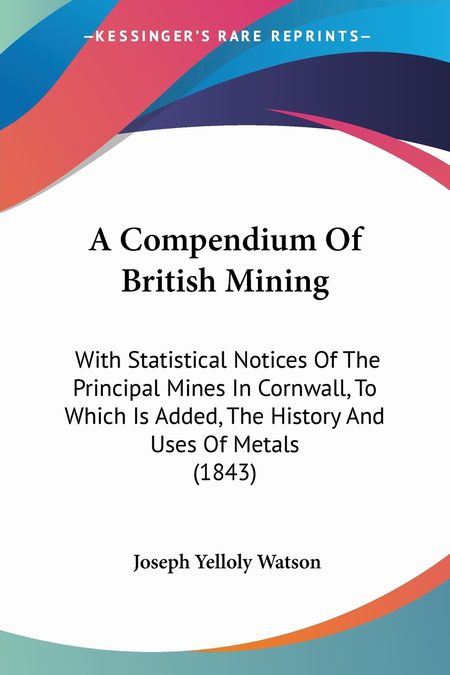 —KESSINGER'S RARE REPRINTS—

A Compendium Of British Mining

With Statistical Notices Of The Principal Mines In Cornwall, To Which Is Added, The History And Uses Of Metals (1843)

Joseph Yelloly Watson